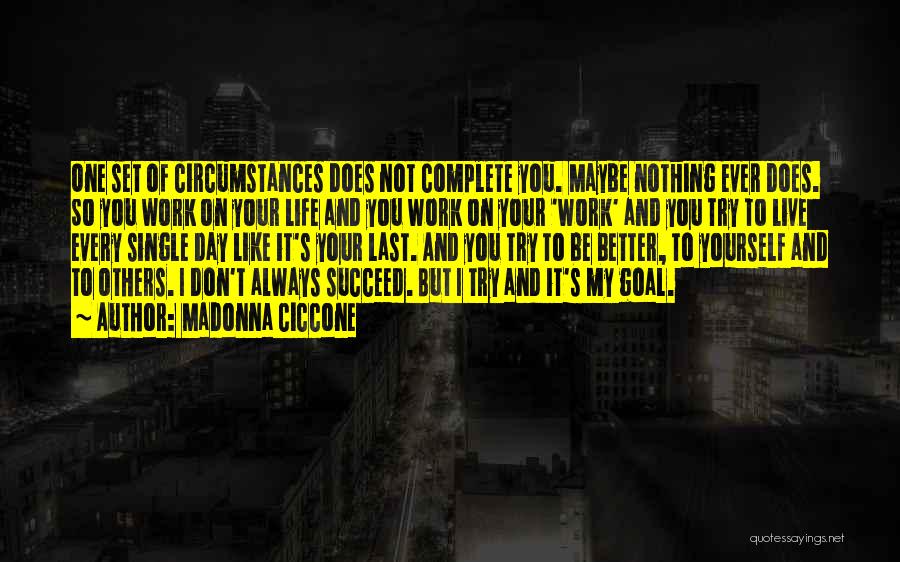 ONE SET OF CIRCUMSTANCES DOES NOT COMPLETE YOU. MAYBE NOTHING EVER DOES. SO YOU WORK ON YOUR LIFE AND YOU WORK ON YOUR 'WORK' AND YOU TRY TO LIVE EVERY SINGLE DAY LIKE IT'S YOUR LAST. AND YOU TRY TO BE BETTER, TO YOURSELF AND TO OTHERS. I DON'T ALWAYS SUCCEED. BUT I TRY AND IT'S MY GOAL.

~ AUTHOR: MADONNA CICCONE

quotessayings.net